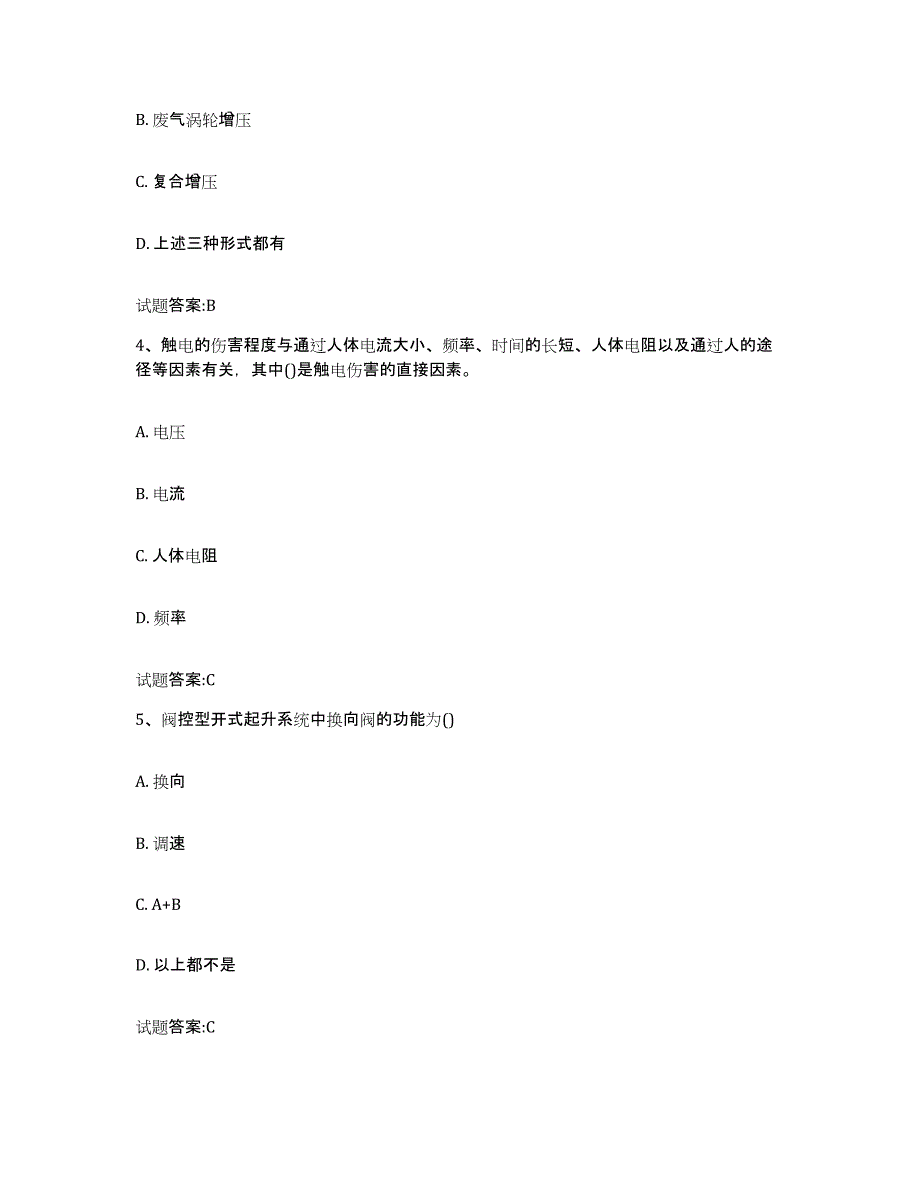 B. 废气涡轮增压

C. 复合增压

D. 上述三种形式都有

试题答案:B

4、触电的伤害程度与通过人体电流大小、频率、时间的长短、人体电阻以及通过人的途径等因素有关，其中()是触电伤害的直接因素。

A. 电压

B. 电流

C. 人体电阻

D. 频率

试题答案:C

5、阀控型开式起升系统中换向阀的功能为()

A. 换向

B. 调速

C. A+B

D. 以上都不是

试题答案:C